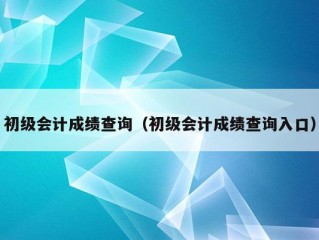 初级会计成绩查询（初级会计成绩查询入口）